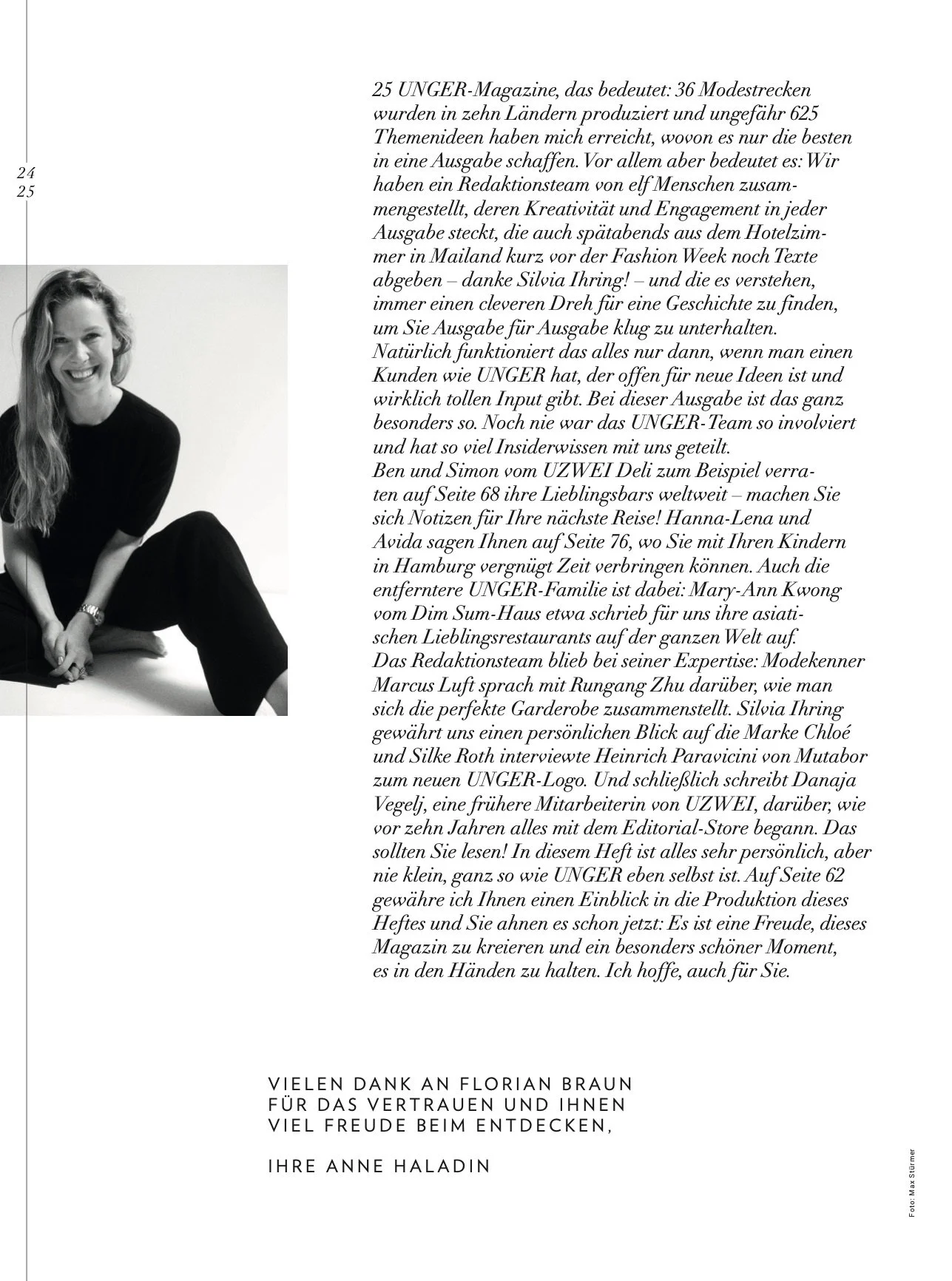 24
25

25 UNGER-Magazine, das bedeutet: 36 Modestrecken wurden in zehn Ländern produziert und ungefähr 625 Themenideen haben mich erreicht, wovon es nur die besten in eine Ausgabe schaffen. Vor allem aber bedeutet es: Wir haben ein Redaktionsteam von elf Menschen zusammengestellt, deren Kreativität und Engagement in jeder Ausgabe steckt, die auch spätabends aus dem Hotelzimmer in Mailand kurz vor der Fashion Week noch Texte abgeben – danke Silvia Ihring! – und die es verstehen, immer einen cleveren Dreh für eine Geschichte zu finden, um Sie Ausgabe für Ausgabe klug zu unterhalten.
Natürlich funktioniert das alles nur dann, wenn man einen Kunden wie UNGER hat, der offen für neue Ideen ist und wirklich tollen Input gibt. Bei dieser Ausgabe ist das ganz besonders so. Noch nie war das UNGER-Team so involviert und hat so viel Insiderwissen mit uns geteilt.
Ben und Simon vom UZWEI Deli zum Beispiel verraten auf Seite 68 ihre Lieblingsbars weltweit – machen Sie sich Notizen für Ihre nächste Reise! Hanna-Lena und Avida sagen Ihnen auf Seite 76, wo Sie mit Ihren Kindern in Hamburg vergnügt Zeit verbringen können. Auch die entferntere UNGER-Familie ist dabei: Mary-Ann Kwong vom Dim Sum-Haus etwa schrieb für uns ihre asiatischen Lieblingsrestaurants auf der ganzen Welt auf.
Das Redaktionsteam blieb bei seiner Expertise: Modekenner Marcus Luft sprach mit Rungang Zhu darüber, wie man sich die perfekte Garderobe zusammenstellt. Silvia Ihring gewährt uns einen persönlichen Blick auf die Marke Chloé und Silke Roth interviewte Heinrich Paravicini von Mutabor zum neuen UNGER-Logo. Und schließlich schreibt Danaja Vegelj, eine frühere Mitarbeiterin von UZWEI, darüber, wie vor zehn Jahren alles mit dem Editorial-Store begann. Das sollten Sie lesen! In diesem Heft ist alles sehr persönlich, aber nie klein, ganz so wie UNGER eben selbst ist. Auf Seite 62 gewähre ich Ihnen einen Einblick in die Produktion dieses Heftes und Sie ahnen es schon jetzt: Es ist eine Freude, dieses Magazin zu kreieren und ein besonders schöner Moment, es in den Händen zu halten. Ich hoffe, auch für Sie.

VIELEN DANK AN FLORIAN BRAUN FÜR DAS VERTRAUEN UND IHNEN VIEL FREUDE BEIM ENTDECKEN,

IHRE ANNE HALADIN

Foto: Max Stürmer